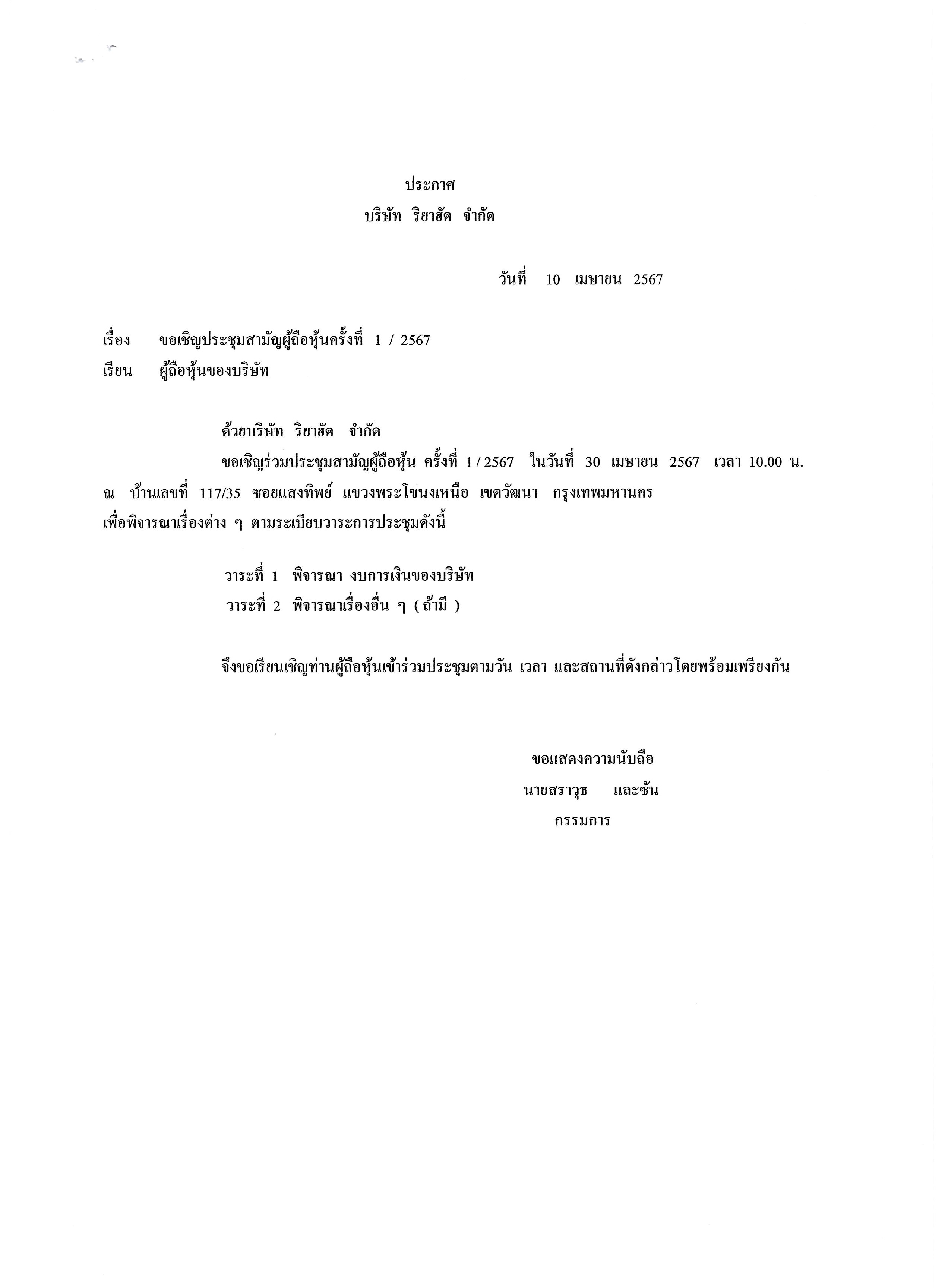 ประกาศ
บริษัท ริยาฮัด จำกัด

วันที่ 10 เมษายน 2567

เรื่อง ขอเชิญประชุมสามัญผู้ถือหุ้นครั้งที่ 1 / 2567
เรียน ผู้ถือหุ้นของบริษัท

ด้วยบริษัท ริยาฮัด จำกัด
ขอเชิญร่วมประชุมสามัญผู้ถือหุ้น ครั้งที่ 1 / 2567 ในวันที่ 30 เมษายน 2567 เวลา 10.00 น. ณ บ้านเลขที่ 117/35 ซอยแสงทิพย์ แขวงพระโขนงเหนือ เขตวัฒนา กรุงเทพมหานคร เพื่อพิจารณาเรื่องต่าง ๆ ตามระเบียบวาระการประชุมดังนี้

วาระที่ 1 พิจารณา งบการเงินของบริษัท
วาระที่ 2 พิจารณาเรื่องอื่น ๆ ( ถ้ามี )

จึงขอเรียนเชิญท่านผู้ถือหุ้นเข้าร่วมประชุมตามวัน เวลา และสถานที่ดังกล่าวโดยพร้อมเพรียงกัน

ขอแสดงความนับถือ
นายสราวุธ และซัน
กรรมการ